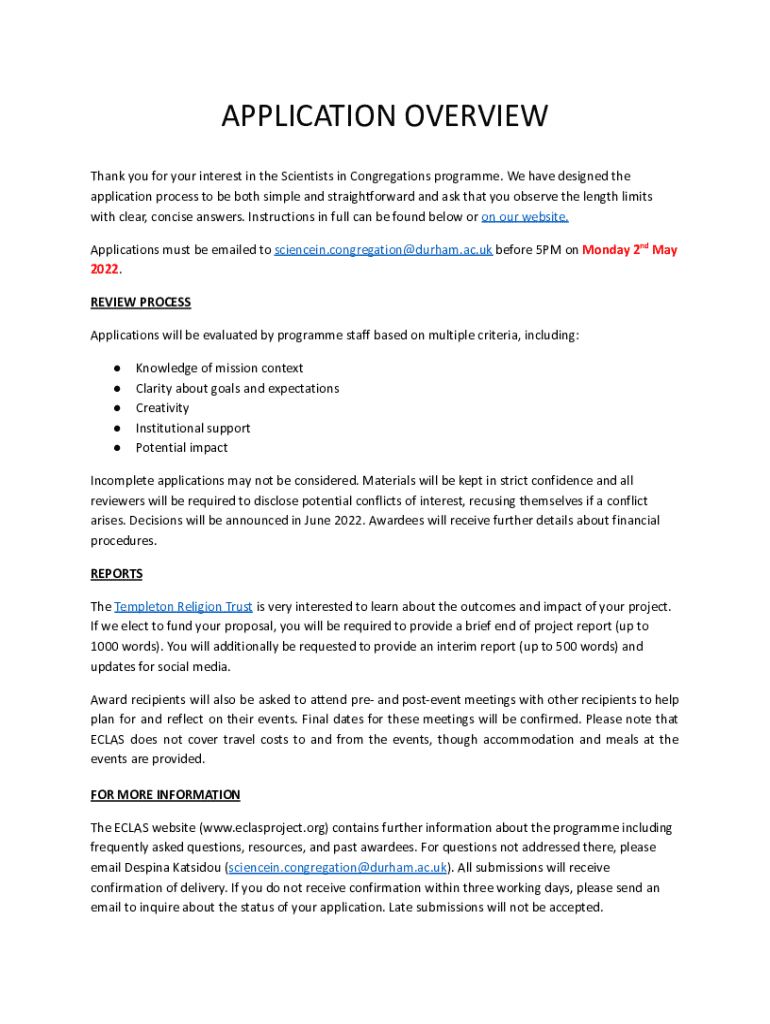 APPLICATION OVERVIEW

Thank you for your interest in the Scientists in Congregations programme. We have designed the application process to be both simple and straightforward and ask that you observe the length limits with clear, concise answers. Instructions in full can be found below or on our website.

Applications must be emailed to sciencein.congregation@durham.ac.uk before 5PM on Monday 2$^{nd}$ May 2022.

REVIEW PROCESS

Applications will be evaluated by programme staff based on multiple criteria, including:

● Knowledge of mission context
● Clarity about goals and expectations
● Creativity
● Institutional support
● Potential impact

Incomplete applications may not be considered. Materials will be kept in strict confidence and all reviewers will be required to disclose potential conflicts of interest, recusing themselves if a conflict arises. Decisions will be announced in June 2022. Awardees will receive further details about financial procedures.

REPORTS

The Templeton Religion Trust is very interested to learn about the outcomes and impact of your project. If we elect to fund your proposal, you will be required to provide a brief end of project report (up to 1000 words). You will additionally be requested to provide an interim report (up to 500 words) and updates for social media.

Award recipients will also be asked to attend pre- and post-event meetings with other recipients to help plan for and reflect on their events. Final dates for these meetings will be confirmed. Please note that ECLAS does not cover travel costs to and from the events, though accommodation and meals at the events are provided.

FOR MORE INFORMATION

The ECLAS website (www.eclasproject.org) contains further information about the programme including frequently asked questions, resources, and past awardees. For questions not addressed there, please email Despina Katsidou (sciencein.congregation@durham.ac.uk). All submissions will receive confirmation of delivery. If you do not receive confirmation within three working days, please send an email to inquire about the status of your application. Late submissions will not be accepted.